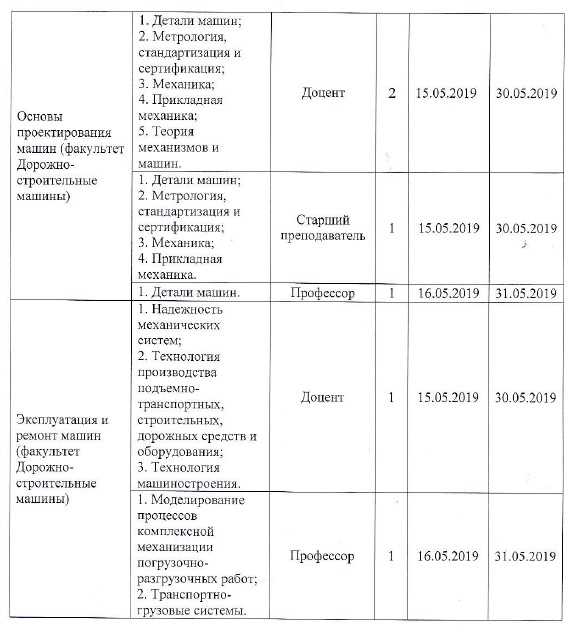 | | | | | | |
|---|---|---|---|---|---|
| Основы проектирования машин (факультет Дорожно-строительные машины) | 1. Детали машин; 2. Метрология, стандартизация и сертификация; 3. Механика; 4. Прикладная механика; 5. Теория механизмов и машин. | Доцент | 2 | 15.05.2019 | 30.05.2019 |
| | 1. Детали машин; 2. Метрология, стандартизация и сертификация; 3. Механика; 4. Прикладная механика. | Старший преподаватель | 1 | 15.05.2019 | 30.05.2019 |
| | 1. Детали машин. | Профессор | 1 | 16.05.2019 | 31.05.2019 |
| Эксплуатация и ремонт машин (факультет Дорожно-строительные машины) | 1. Надежность механических систем; 2. Технология производства подъемно-транспортных, строительных, дорожных средств и оборудования; 3. Технология машиностроения. | Доцент | 1 | 15.05.2019 | 30.05.2019 |
| | 1. Моделирование процессов комплексной механизации погрузочно-разгрузочных работ; 2. Транспортно-грузовые системы. | Профессор | 1 | 16.05.2019 | 31.05.2019 |